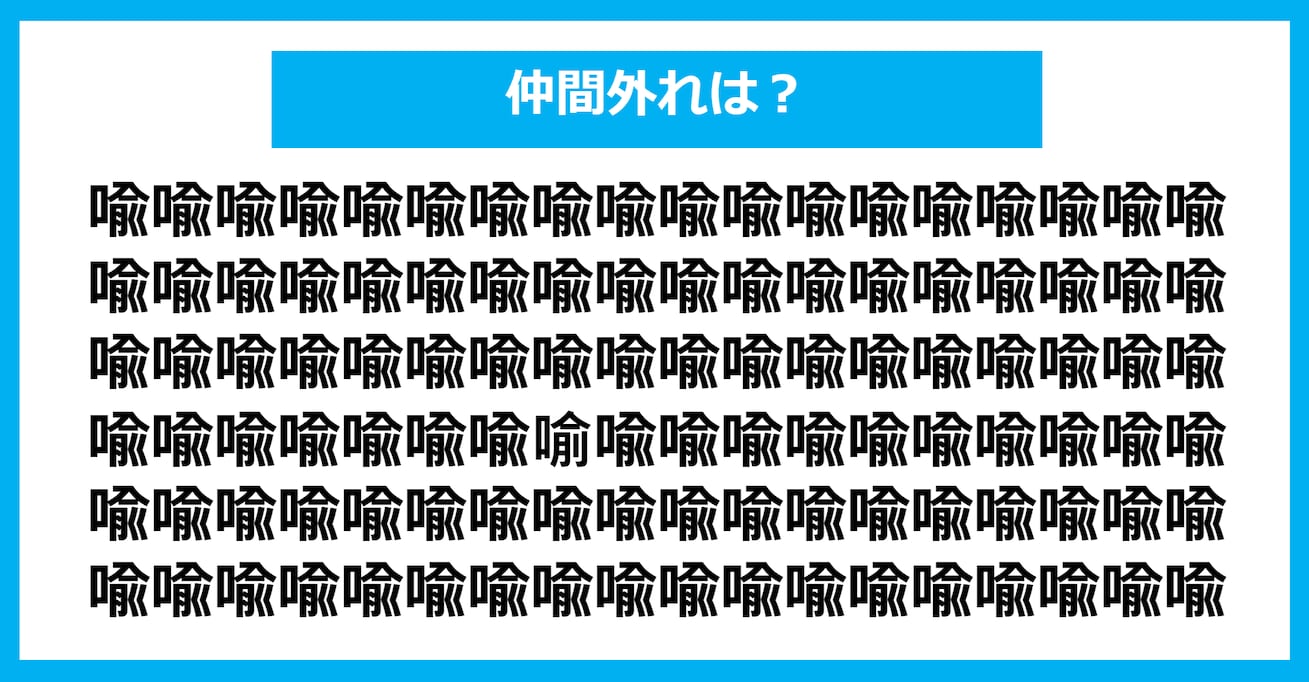 仲間外れは？

喩喩喩喩喩喩喩喩喩喩喩喩喩喩喩喩喩喩
喩喩喩喩喩喩喩喩喩喩喩喩喩喩喩喩喩喩
喩喩喩喩喩喩喩喩喩喩喩喩喩喩喩喩喩喩
喩喩喩喩喩喩喩喻喩喩喩喩喩喩喩喩喩喩
喩喩喩喩喩喩喩喩喩喩喩喩喩喩喩喩喩喩
喩喩喩喩喩喩喩喩喩喩喩喩喩喩喩喩喩喩